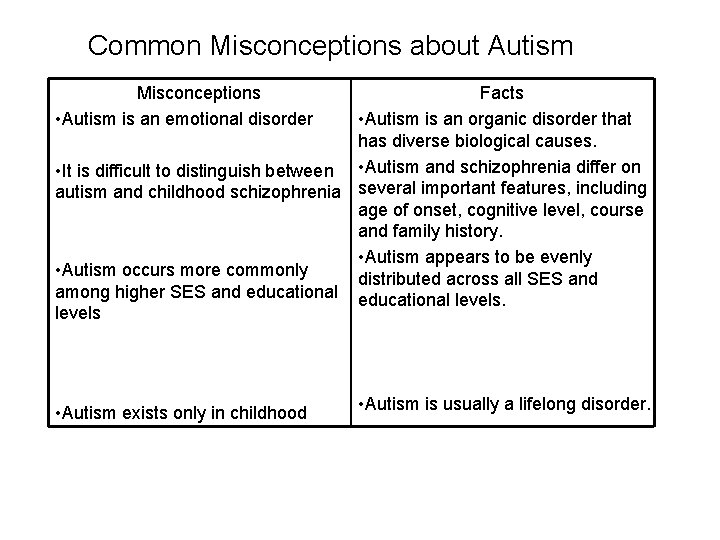 Common Misconceptions about Autism

| Misconceptions | Facts |
|---|---|
| •Autism is an emotional disorder | •Autism is an organic disorder that has diverse biological causes. |
| •It is difficult to distinguish between autism and childhood schizophrenia | •Autism and schizophrenia differ on several important features, including age of onset, cognitive level, course and family history. |
| •Autism occurs more commonly among higher SES and educational levels | •Autism appears to be evenly distributed across all SES and educational levels. |
| •Autism exists only in childhood | •Autism is usually a lifelong disorder. |